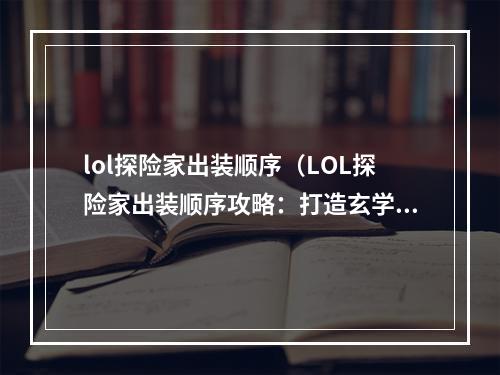 lol探险家出装顺序（LOL探险家出装顺序攻略：打造玄学...